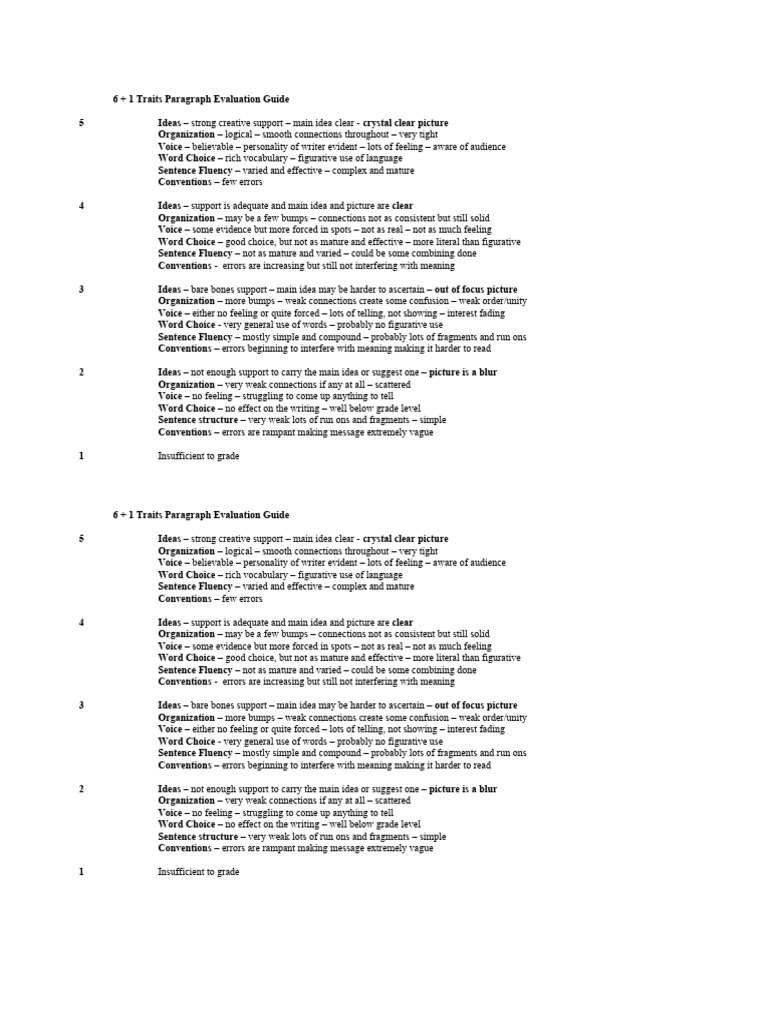 6 + 1 Traits Paragraph Evaluation Guide

5
Ideas – strong creative support – main idea clear - crystal clear picture
Organization – logical – smooth connections throughout – very tight
Voice – believable – personality of writer evident – lots of feeling – aware of audience
Word Choice – rich vocabulary – figurative use of language
Sentence Fluency – varied and effective – complex and mature
Conventions – few errors

4
Ideas – support is adequate and main idea and picture are clear
Organization – may be a few bumps – connections not as consistent but still solid
Voice – some evidence but more forced in spots – not as real – not as much feeling
Word Choice – good choice, but not as mature and effective – more literal than figurative
Sentence Fluency – not as mature and varied – could be some combining done
Conventions - errors are increasing but still not interfering with meaning

3
Ideas – bare bones support – main idea may be harder to ascertain – out of focus picture
Organization – more bumps – weak connections create some confusion – weak order/unity
Voice – either no feeling or quite forced – lots of telling, not showing – interest fading
Word Choice - very general use of words – probably no figurative use
Sentence Fluency – mostly simple and compound – probably lots of fragments and run ons
Conventions – errors beginning to interfere with meaning making it harder to read

2
Ideas – not enough support to carry the main idea or suggest one – picture is a blur
Organization – very weak connections if any at all – scattered
Voice – no feeling – struggling to come up anything to tell
Word Choice – no effect on the writing – well below grade level
Sentence structure – very weak lots of run ons and fragments – simple
Conventions – errors are rampant making message extremely vague

1
Insufficient to grade

6 + 1 Traits Paragraph Evaluation Guide

5
Ideas – strong creative support – main idea clear - crystal clear picture
Organization – logical – smooth connections throughout – very tight
Voice – believable – personality of writer evident – lots of feeling – aware of audience
Word Choice – rich vocabulary – figurative use of language
Sentence Fluency – varied and effective – complex and mature
Conventions – few errors

4
Ideas – support is adequate and main idea and picture are clear
Organization – may be a few bumps – connections not as consistent but still solid
Voice – some evidence but more forced in spots – not as real – not as much feeling
Word Choice – good choice, but not as mature and effective – more literal than figurative
Sentence Fluency – not as mature and varied – could be some combining done
Conventions - errors are increasing but still not interfering with meaning

3
Ideas – bare bones support – main idea may be harder to ascertain – out of focus picture
Organization – more bumps – weak connections create some confusion – weak order/unity
Voice – either no feeling or quite forced – lots of telling, not showing – interest fading
Word Choice - very general use of words – probably no figurative use
Sentence Fluency – mostly simple and compound – probably lots of fragments and run ons
Conventions – errors beginning to interfere with meaning making it harder to read

2
Ideas – not enough support to carry the main idea or suggest one – picture is a blur
Organization – very weak connections if any at all – scattered
Voice – no feeling – struggling to come up anything to tell
Word Choice – no effect on the writing – well below grade level
Sentence structure – very weak lots of run ons and fragments – simple
Conventions – errors are rampant making message extremely vague

1
Insufficient to grade